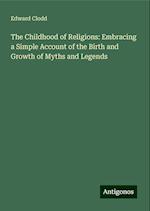 Edward Clodd

The Childhood of Religions: Embracing a Simple Account of the Birth and Growth of Myths and Legends

Antigonos